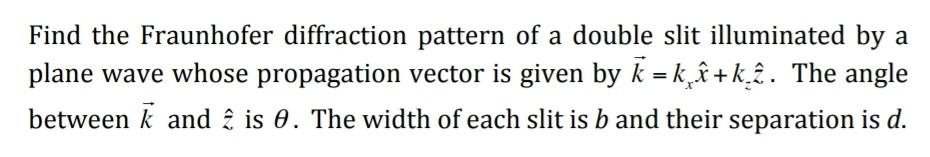 Find the Fraunhofer diffraction pattern of a double slit illuminated by a plane wave whose propagation vector is given by $\vec{k} = k_x\hat{x} + k_z\hat{z}$. The angle between $\vec{k}$ and $\hat{z}$ is $\theta$. The width of each slit is $b$ and their separation is $d$.